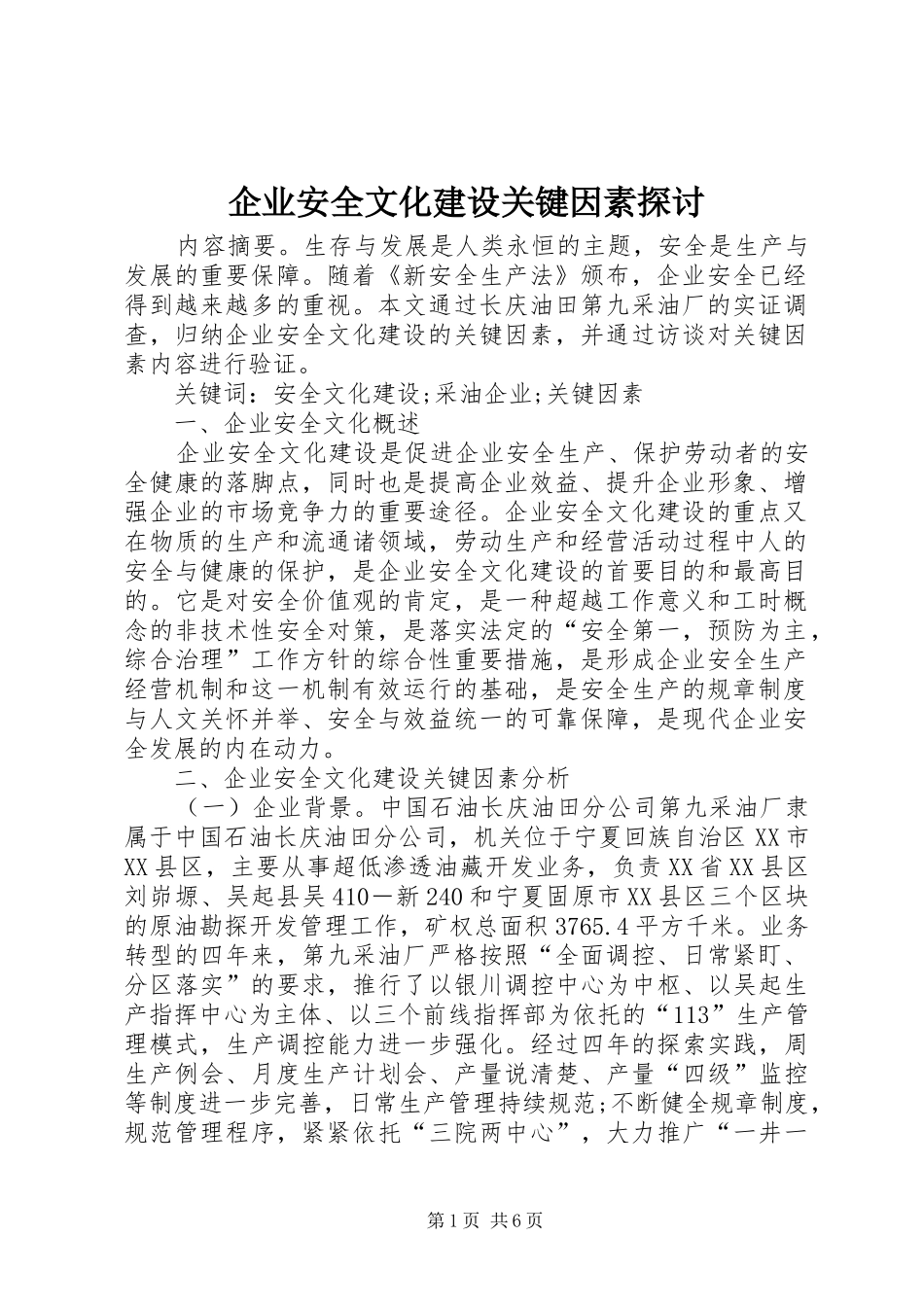 企业安全文化建设关键因素探讨

内容摘要。生存与发展是人类永恒的主题，安全是生产与发展的重要保障。随着《新安全生产法》颁布，企业安全已经得到越来越多的重视。本文通过长庆油田第九采油厂的实证调查，归纳企业安全文化建设的关键因素，并通过访谈对关键因素内容进行验证。

关键词：安全文化建设;采油企业;关键因素

一、企业安全文化概述

企业安全文化建设是促进企业安全生产、保护劳动者的安全健康的落脚点，同时也是提高企业效益、提升企业形象、增强企业的市场竞争力的重要途径。企业安全文化建设的重点又在物质的生产和流通诸领域，劳动生产和经营活动过程中人的安全与健康的保护，是企业安全文化建设的首要目的和最高目的。它是对安全价值观的肯定，是一种超越工作意义和工时概念的非技术性安全对策，是落实法定的“安全第一，预防为主，综合治理”工作方针的综合性重要措施，是形成企业安全生产经营机制和这一机制有效运行的基础，是安全生产的规章制度与人文关怀并举、安全与效益统一的可靠保障，是现代企业安全发展的内在动力。

二、企业安全文化建设关键因素分析

（一）企业背景。中国石油长庆油田分公司第九采油厂隶属于中国石油长庆油田分公司，机关位于宁夏回族自治区XX市XX县区，主要从事超低渗透油藏开发业务，负责XX省XX县区刘峁塬、吴起县吴410－新240和宁夏固原市XX县区三个区块的原油勘探开发管理工作，矿权总面积3765.4平方千米。业务转型的四年来，第九采油厂严格按照“全面调控、日常紧盯、分区落实”的要求，推行了以银川调控中心为中枢、以吴起生产指挥中心为主体、以三个前线指挥部为依托的“113”生产管理模式，生产调控能力进一步强化。经过四年的探索实践，周生产例会、月度生产计划会、产量说清楚、产量“四级”监控等制度进一步完善，日常生产管理持续规范;不断健全规章制度，规范管理程序，紧紧依托“三院两中心”，大力推广“一井一

第1页 共6页